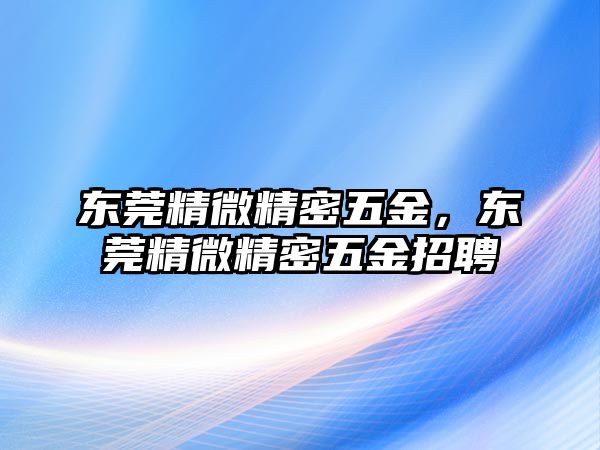 东莞精微精密五金，东莞精微精密五金招聘